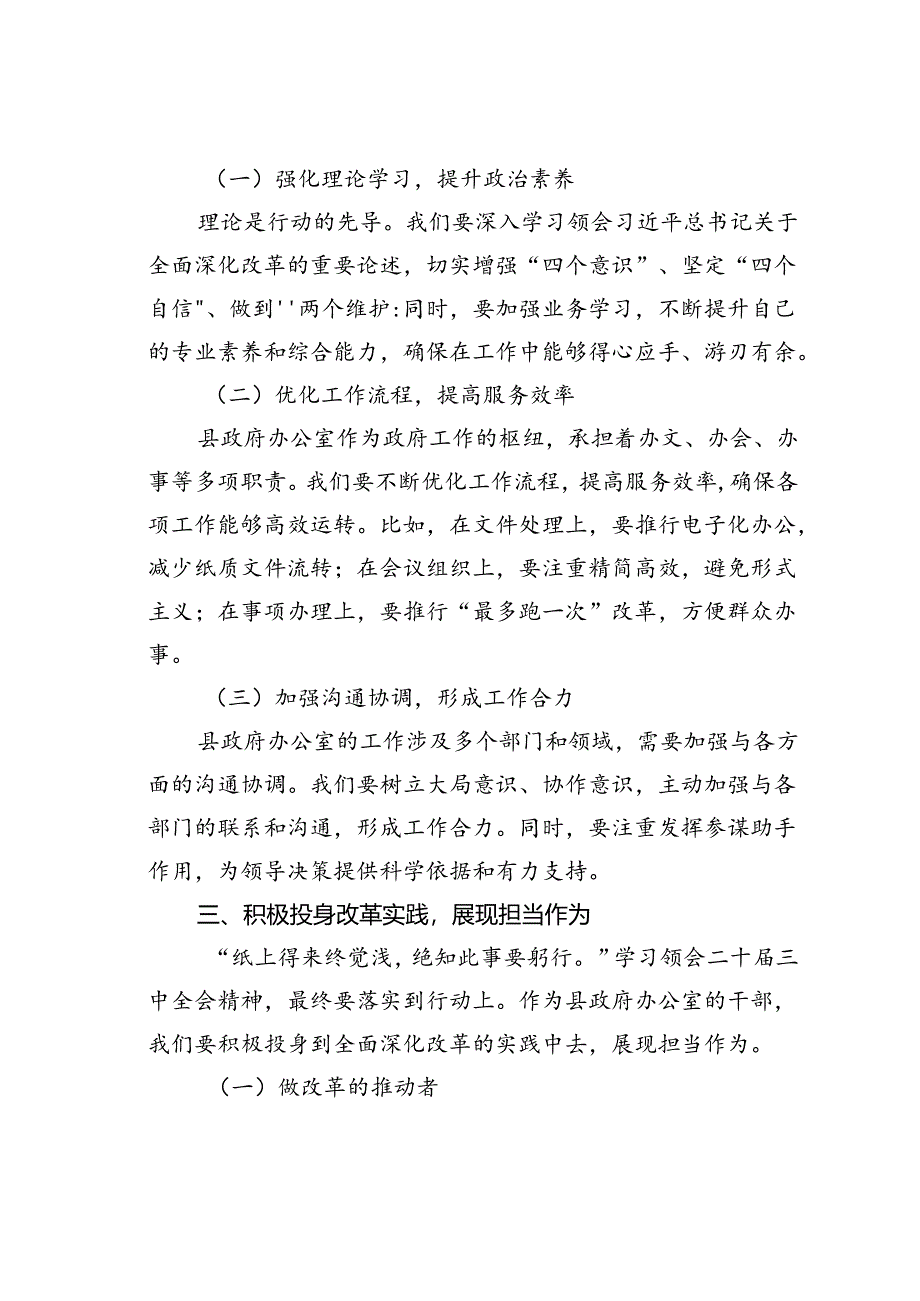 （一）强化理论学习，提升政治素养

理论是行动的先导。我们要深入学习领会习近平总书记关于全面深化改革的重要论述，切实增强“四个意识”、坚定“四个自信"、做到''两个维护:同时，要加强业务学习，不断提升自己的专业素养和综合能力，确保在工作中能够得心应手、游刃有余。

（二）优化工作流程，提高服务效率

县政府办公室作为政府工作的枢纽，承担着办文、办会、办事等多项职责。我们要不断优化工作流程，提高服务效率，确保各项工作能够高效运转。比如，在文件处理上，要推行电子化办公，减少纸质文件流转；在会议组织上，要注重精简高效，避免形式主义；在事项办理上，要推行“最多跑一次”改革，方便群众办事。

（三）加强沟通协调，形成工作合力

县政府办公室的工作涉及多个部门和领域，需要加强与各方面的沟通协调。我们要树立大局意识、协作意识，主动加强与各部门的联系和沟通，形成工作合力。同时，要注重发挥参谋助手作用，为领导决策提供科学依据和有力支持。

三、积极投身改革实践，展现担当作为

“纸上得来终觉浅，绝知此事要躬行。”学习领会二十届三中全会精神，最终要落实到行动上。作为县政府办公室的干部，我们要积极投身到全面深化改革的实践中去，展现担当作为。

（一）做改革的推动者